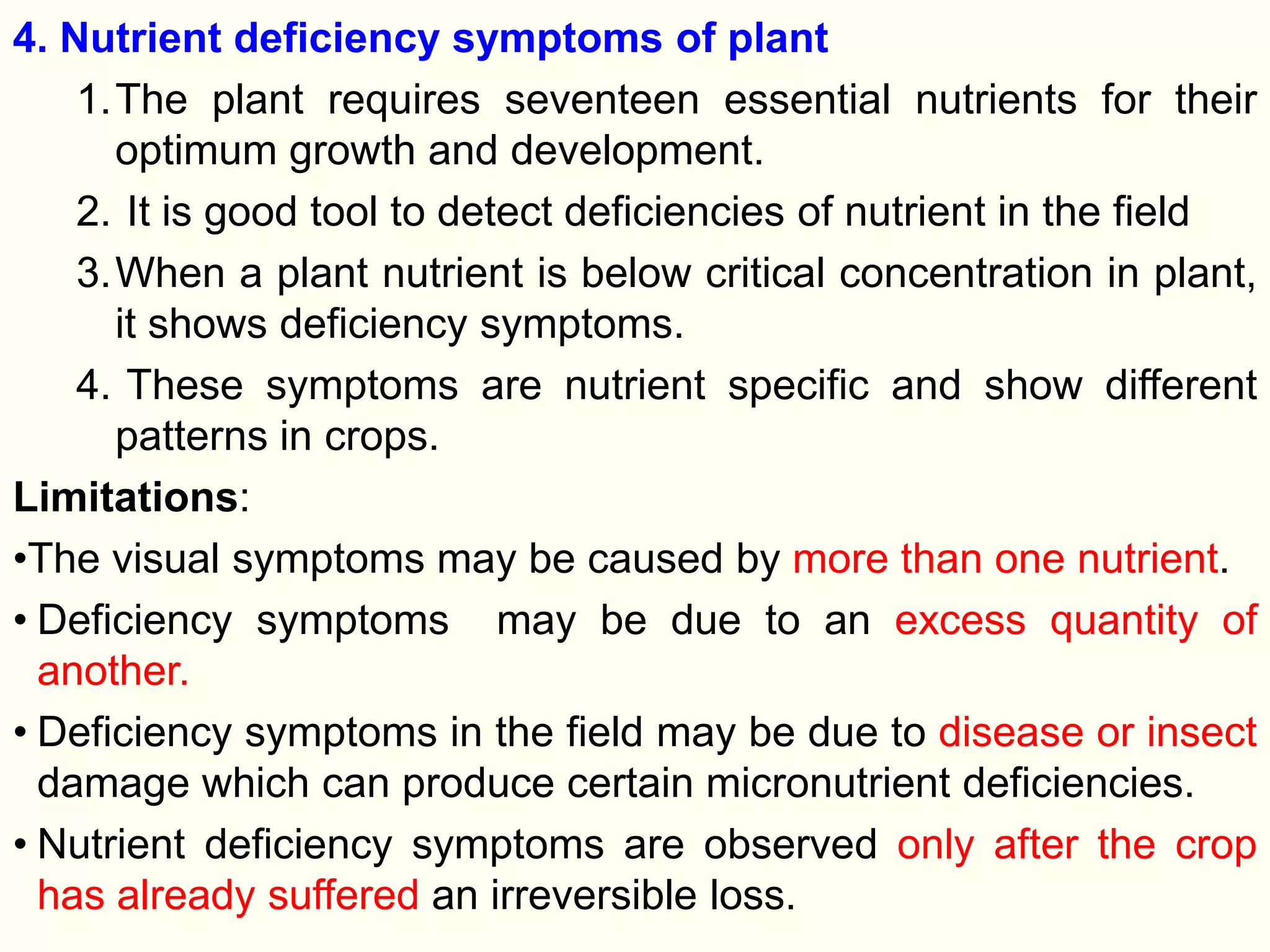 4. Nutrient deficiency symptoms of plant

1. The plant requires seventeen essential nutrients for their optimum growth and development.

2. It is good tool to detect deficiencies of nutrient in the field

3. When a plant nutrient is below critical concentration in plant, it shows deficiency symptoms.

4. These symptoms are nutrient specific and show different patterns in crops.

Limitations:

•The visual symptoms may be caused by more than one nutrient.

• Deficiency symptoms may be due to an excess quantity of another.

• Deficiency symptoms in the field may be due to disease or insect damage which can produce certain micronutrient deficiencies.

• Nutrient deficiency symptoms are observed only after the crop has already suffered an irreversible loss.